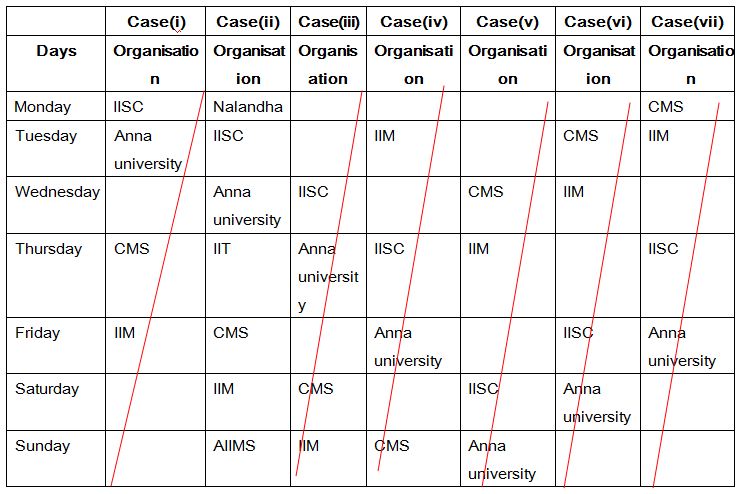 | | Case(i) | Case(ii) | Case(iii) | Case(iv) | Case(v) | Case(vi) | Case(vii) |
|---|---|---|---|---|---|---|---|
| Days | Organisation | Organisation | Organisation | Organisation | Organisation | Organisation | Organisation |
| Monday | IISC | Nalandha | | | | | CMS |
| Tuesday | Anna university | IISC | | IIM | | CMS | IIM |
| Wednesday | | Anna university | IISC | | CMS | IIM | |
| Thursday | CMS | IIT | Anna university | IISC | IIM | | IISC |
| Friday | IIM | CMS | | Anna university | | IISC | Anna university |
| Saturday | | IIM | CMS | | IISC | Anna university | |
| Sunday | | AIIMS | IIM | CMS | Anna university | | |